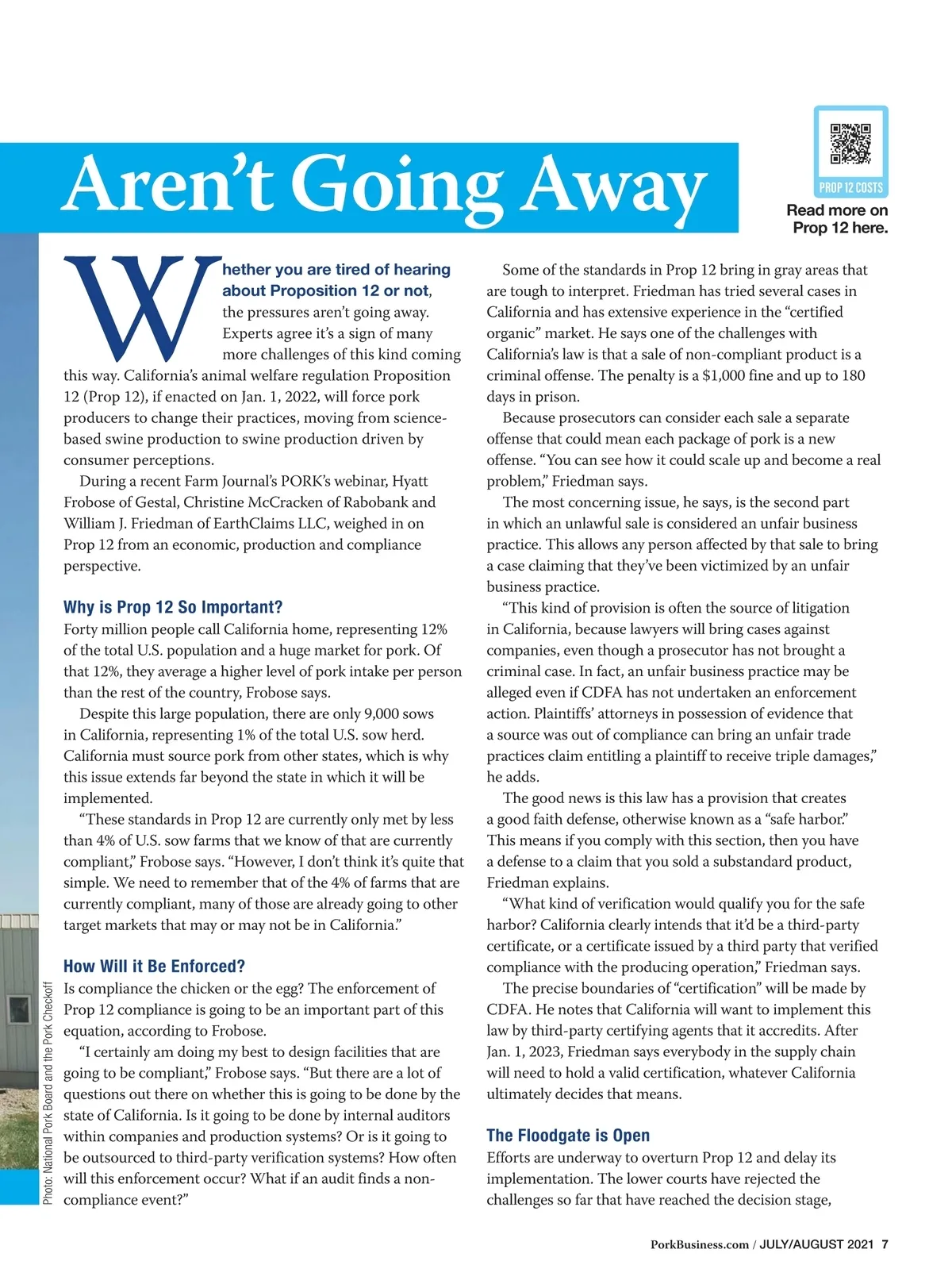 Aren't Going Away

PROP 12 COSTS

Read more on Prop 12 here.

Whether you are tired of hearing about Proposition 12 or not, the pressures aren't going away. Experts agree it's a sign of many more challenges of this kind coming this way. California's animal welfare regulation Proposition 12 (Prop 12), if enacted on Jan. 1, 2022, will force pork producers to change their practices, moving from science-based swine production to swine production driven by consumer perceptions.

During a recent Farm Journal's PORK's webinar, Hyatt Frobose of Gestal, Christine McCracken of Rabobank and William J. Friedman of EarthClaims LLC, weighed in on Prop 12 from an economic, production and compliance perspective.

Why is Prop 12 So Important?

Forty million people call California home, representing 12% of the total U.S. population and a huge market for pork. Of that 12%, they average a higher level of pork intake per person than the rest of the country, Frobose says.

Despite this large population, there are only 9,000 sows in California, representing 1% of the total U.S. sow herd. California must source pork from other states, which is why this issue extends far beyond the state in which it will be implemented.

"These standards in Prop 12 are currently only met by less than 4% of U.S. sow farms that we know of that are currently compliant," Frobose says. "However, I don't think it's quite that simple. We need to remember that of the 4% of farms that are currently compliant, many of those are already going to other target markets that may or may not be in California."

How Will it Be Enforced?

Is compliance the chicken or the egg? The enforcement of Prop 12 compliance is going to be an important part of this equation, according to Frobose.

"I certainly am doing my best to design facilities that are going to be compliant," Frobose says. "But there are a lot of questions out there on whether this is going to be done by the state of California. Is it going to be done by internal auditors within companies and production systems? Or is it going to be outsourced to third-party verification systems? How often will this enforcement occur? What if an audit finds a non-compliance event?"

Some of the standards in Prop 12 bring in gray areas that are tough to interpret. Friedman has tried several cases in California and has extensive experience in the "certified organic" market. He says one of the challenges with California's law is that a sale of non-compliant product is a criminal offense. The penalty is a $1,000 fine and up to 180 days in prison.

Because prosecutors can consider each sale a separate offense that could mean each package of pork is a new offense. "You can see how it could scale up and become a real problem," Friedman says.

The most concerning issue, he says, is the second part in which an unlawful sale is considered an unfair business practice. This allows any person affected by that sale to bring a case claiming that they've been victimized by an unfair business practice.

"This kind of provision is often the source of litigation in California, because lawyers will bring cases against companies, even though a prosecutor has not brought a criminal case. In fact, an unfair business practice may be alleged even if CDFA has not undertaken an enforcement action. Plaintiffs' attorneys in possession of evidence that a source was out of compliance can bring an unfair trade practices claim entitling a plaintiff to receive triple damages," he adds.

The good news is this law has a provision that creates a good faith defense, otherwise known as a "safe harbor." This means if you comply with this section, then you have a defense to a claim that you sold a substandard product, Friedman explains.

"What kind of verification would qualify you for the safe harbor? California clearly intends that it'd be a third-party certificate, or a certificate issued by a third party that verified compliance with the producing operation," Friedman says.

The precise boundaries of "certification" will be made by CDFA. He notes that California will want to implement this law by third-party certifying agents that it accredits. After Jan. 1, 2023, Friedman says everybody in the supply chain will need to hold a valid certification, whatever California ultimately decides that means.

The Floodgate is Open

Efforts are underway to overturn Prop 12 and delay its implementation. The lower courts have rejected the challenges so far that have reached the decision stage,

Photo: National Pork Board and the Pork Checkoff

PorkBusiness.com / JULY/AUGUST 2021 7